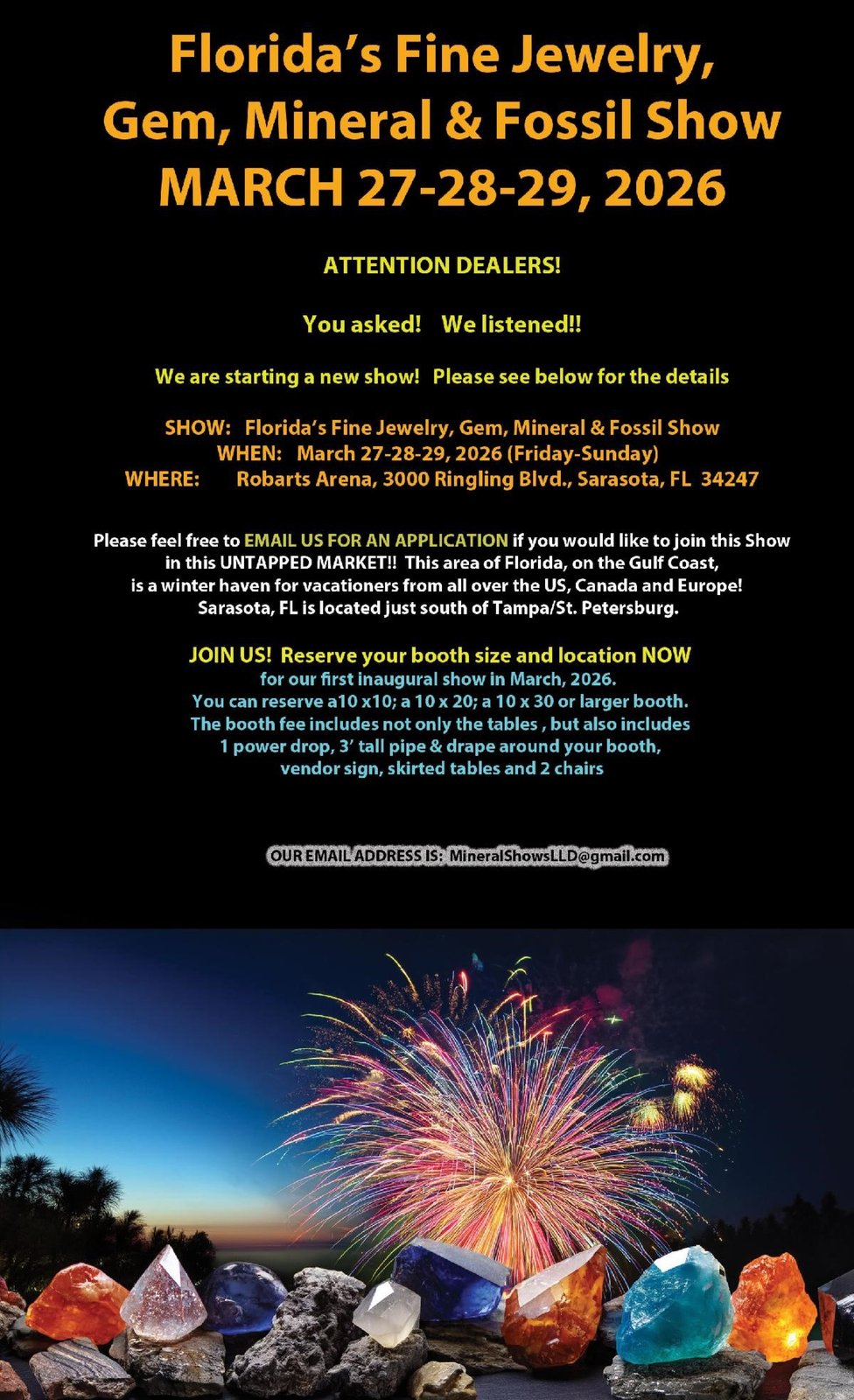 Florida's Fine Jewelry, Gem, Mineral & Fossil Show MARCH 27-28-29, 2026

ATTENTION DEALERS!

You asked! We listened!!

We are starting a new show! Please see below for the details

SHOW: Florida's Fine Jewelry, Gem, Mineral & Fossil Show
WHEN: March 27-28-29, 2026 (Friday-Sunday)
WHERE: Robarts Arena, 3000 Ringling Blvd., Sarasota, FL 34247

Please feel free to EMAIL US FOR AN APPLICATION if you would like to join this Show in this UNTAPPED MARKET!! This area of Florida, on the Gulf Coast, is a winter haven for vacationers from all over the US, Canada and Europe! Sarasota, FL is located just south of Tampa/St. Petersburg.

JOIN US! Reserve your booth size and location NOW
for our first inaugural show in March, 2026.
You can reserve a10 x10; a 10 x 20; a 10 x 30 or larger booth.
The booth fee includes not only the tables , but also includes 1 power drop, 3' tall pipe & drape around your booth, vendor sign, skirted tables and 2 chairs

OUR EMAIL ADDRESS IS: MineralShowsLLD@gmail.com